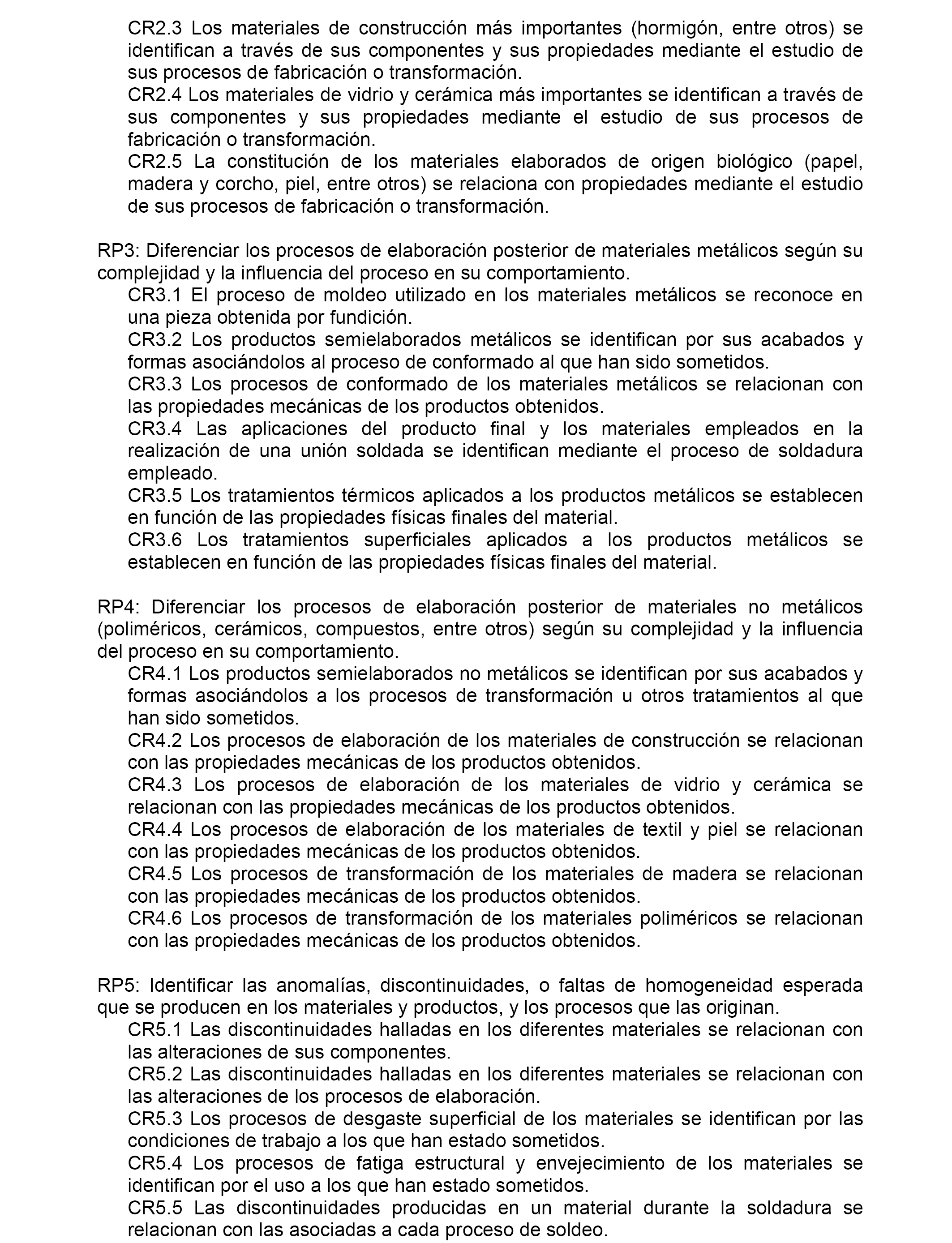 CR2.3 Los materiales de construcción más importantes (hormigón, entre otros) se identifican a través de sus componentes y sus propiedades mediante el estudio de sus procesos de fabricación o transformación.
CR2.4 Los materiales de vidrio y cerámica más importantes se identifican a través de sus componentes y sus propiedades mediante el estudio de sus procesos de fabricación o transformación.
CR2.5 La constitución de los materiales elaborados de origen biológico (papel, madera y corcho, piel, entre otros) se relaciona con propiedades mediante el estudio de sus procesos de fabricación o transformación.

RP3: Diferenciar los procesos de elaboración posterior de materiales metálicos según su complejidad y la influencia del proceso en su comportamiento.
CR3.1 El proceso de moldeo utilizado en los materiales metálicos se reconoce en una pieza obtenida por fundición.
CR3.2 Los productos semielaborados metálicos se identifican por sus acabados y formas asociándolos al proceso de conformado al que han sido sometidos.
CR3.3 Los procesos de conformado de los materiales metálicos se relacionan con las propiedades mecánicas de los productos obtenidos.
CR3.4 Las aplicaciones del producto final y los materiales empleados en la realización de una unión soldada se identifican mediante el proceso de soldadura empleado.
CR3.5 Los tratamientos térmicos aplicados a los productos metálicos se establecen en función de las propiedades físicas finales del material.
CR3.6 Los tratamientos superficiales aplicados a los productos metálicos se establecen en función de las propiedades físicas finales del material.

RP4: Diferenciar los procesos de elaboración posterior de materiales no metálicos (poliméricos, cerámicos, compuestos, entre otros) según su complejidad y la influencia del proceso en su comportamiento.
CR4.1 Los productos semielaborados no metálicos se identifican por sus acabados y formas asociándolos a los procesos de transformación u otros tratamientos al que han sido sometidos.
CR4.2 Los procesos de elaboración de los materiales de construcción se relacionan con las propiedades mecánicas de los productos obtenidos.
CR4.3 Los procesos de elaboración de los materiales de vidrio y cerámica se relacionan con las propiedades mecánicas de los productos obtenidos.
CR4.4 Los procesos de elaboración de los materiales de textil y piel se relacionan con las propiedades mecánicas de los productos obtenidos.
CR4.5 Los procesos de transformación de los materiales de madera se relacionan con las propiedades mecánicas de los productos obtenidos.
CR4.6 Los procesos de transformación de los materiales poliméricos se relacionan con las propiedades mecánicas de los productos obtenidos.

RP5: Identificar las anomalías, discontinuidades, o faltas de homogeneidad esperada que se producen en los materiales y productos, y los procesos que las originan.
CR5.1 Las discontinuidades halladas en los diferentes materiales se relacionan con las alteraciones de sus componentes.
CR5.2 Las discontinuidades halladas en los diferentes materiales se relacionan con las alteraciones de los procesos de elaboración.
CR5.3 Los procesos de desgaste superficial de los materiales se identifican por las condiciones de trabajo a los que han estado sometidos.
CR5.4 Los procesos de fatiga estructural y envejecimiento de los materiales se identifican por el uso a los que han estado sometidos.
CR5.5 Las discontinuidades producidas en un material durante la soldadura se relacionan con las asociadas a cada proceso de soldeo.